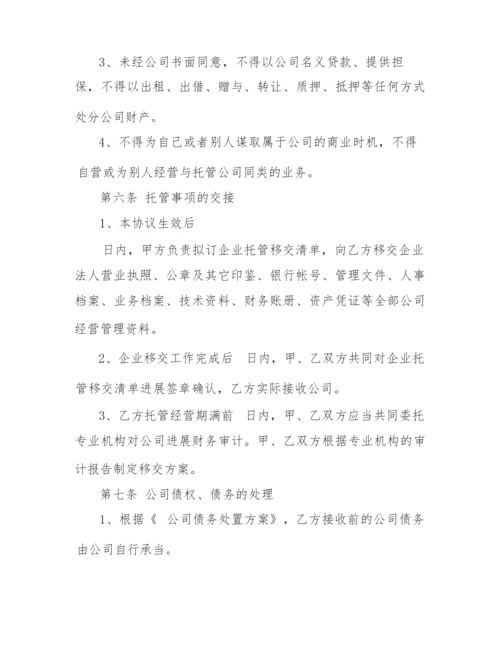 3、未经公司书面同意，不得以公司名义贷款、提供担保，不得以出租、出借、赠与、转让、质押、抵押等任何方式处分公司财产。

4、不得为自己或者别人谋取属于公司的商业时机，不得自营或为别人经营与托管公司同类的业务。

第六条 托管事项的交接

1、本协议生效后

日内，甲方负责拟订企业托管移交清单，向乙方移交企业法人营业执照、公章及其它印鉴、银行帐号、管理文件、人事档案、业务档案、技术资料、财务账册、资产凭证等全部公司经营管理资料。

2、企业移交工作完成后 日内，甲、乙双方共同对企业托管移交清单进展签章确认，乙方实际接收公司。

3、乙方托管经营期满前 日内，甲、乙双方应当共同委托专业机构对公司进展财务审计。甲、乙双方根据专业机构的审计报告制定移交方案。

第七条 公司债权、债务的处理

1、根据《 公司债务处置方案》，乙方接收前的公司债务由公司自行承当。